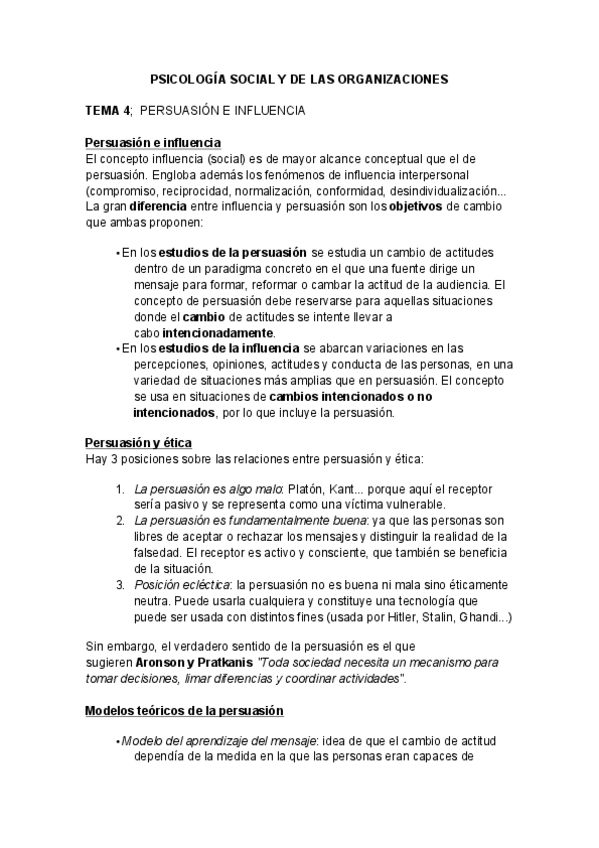 PSICOLOGÍA SOCIAL Y DE LAS ORGANIZACIONES

TEMA 4; PERSUASIÓN E INFLUENCIA

Persuasión e influencia
El concepto influencia (social) es de mayor alcance conceptual que el de persuasión. Engloba además los fenómenos de influencia interpersonal (compromiso, reciprocidad, normalización, conformidad, desindividualización... La gran diferencia entre influencia y persuasión son los objetivos de cambio que ambas proponen:

• En los estudios de la persuasión se estudia un cambio de actitudes dentro de un paradigma concreto en el que una fuente dirige un mensaje para formar, reformar o cambar la actitud de la audiencia. El concepto de persuasión debe reservarse para aquellas situaciones donde el cambio de actitudes se intente llevar a cabo intencionadamente.
• En los estudios de la influencia se abarcan variaciones en las percepciones, opiniones, actitudes y conducta de las personas, en una variedad de situaciones más amplias que en persuasión. El concepto se usa en situaciones de cambios intencionados o no intencionados, por lo que incluye la persuasión.

Persuasión y ética
Hay 3 posiciones sobre las relaciones entre persuasión y ética:

1. La persuasión es algo malo: Platón, Kant... porque aquí el receptor sería pasivo y se representa como una víctima vulnerable.
2. La persuasión es fundamentalmente buena: ya que las personas son libres de aceptar o rechazar los mensajes y distinguir la realidad de la falsedad. El receptor es activo y consciente, que también se beneficia de la situación.
3. Posición ecléctica: la persuasión no es buena ni mala sino éticamente neutra. Puede usarla cualquiera y constituye una tecnología que puede ser usada con distintos fines (usada por Hitler, Stalin, Ghandi...)

Sin embargo, el verdadero sentido de la persuasión es el que sugieren Aronson y Pratkanis "Toda sociedad necesita un mecanismo para tomar decisiones, limar diferencias y coordinar actividades".

Modelos teóricos de la persuasión

• Modelo del aprendizaje del mensaje: idea de que el cambio de actitud dependía de la medida en la que las personas eran capaces de